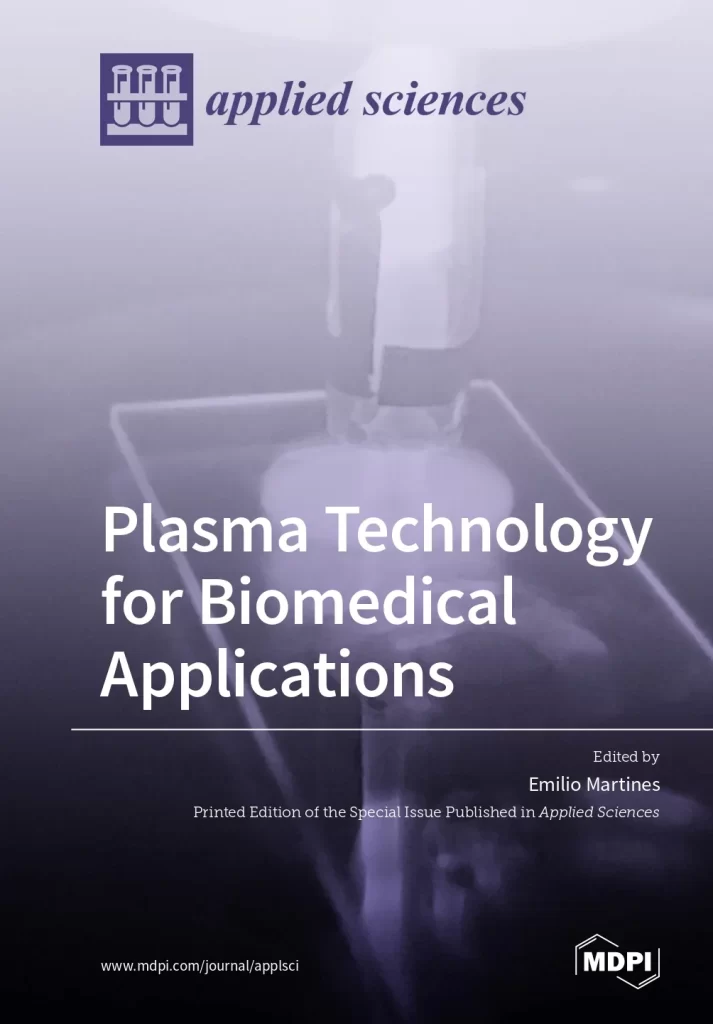 applied sciences

Plasma Technology for Biomedical Applications

Edited by
Emilio Martines

Printed Edition of the Special Issue Published in Applied Sciences

www.mdpi.com/journal/applsci

MDPI